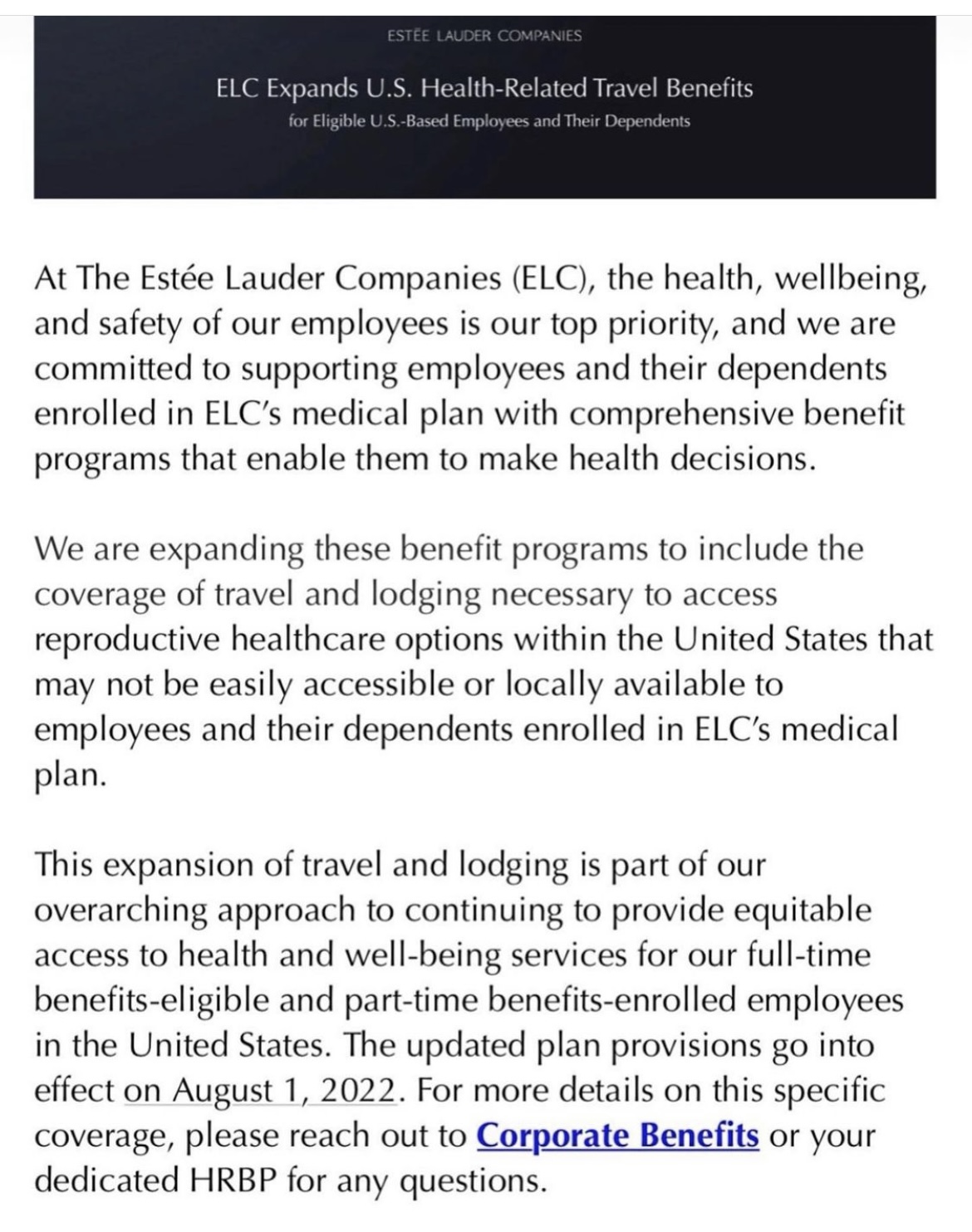 ESTĒE LAUDER COMPANIES

ELC Expands U.S. Health-Related Travel Benefits
for Eligible U.S.-Based Employees and Their Dependents

At The Estée Lauder Companies (ELC), the health, wellbeing, and safety of our employees is our top priority, and we are committed to supporting employees and their dependents enrolled in ELC's medical plan with comprehensive benefit programs that enable them to make health decisions.

We are expanding these benefit programs to include the coverage of travel and lodging necessary to access reproductive healthcare options within the United States that may not be easily accessible or locally available to employees and their dependents enrolled in ELC's medical plan.

This expansion of travel and lodging is part of our overarching approach to continuing to provide equitable access to health and well-being services for our full-time benefits-eligible and part-time benefits-enrolled employees in the United States. The updated plan provisions go into effect on August 1, 2022. For more details on this specific coverage, please reach out to Corporate Benefits or your dedicated HRBP for any questions.